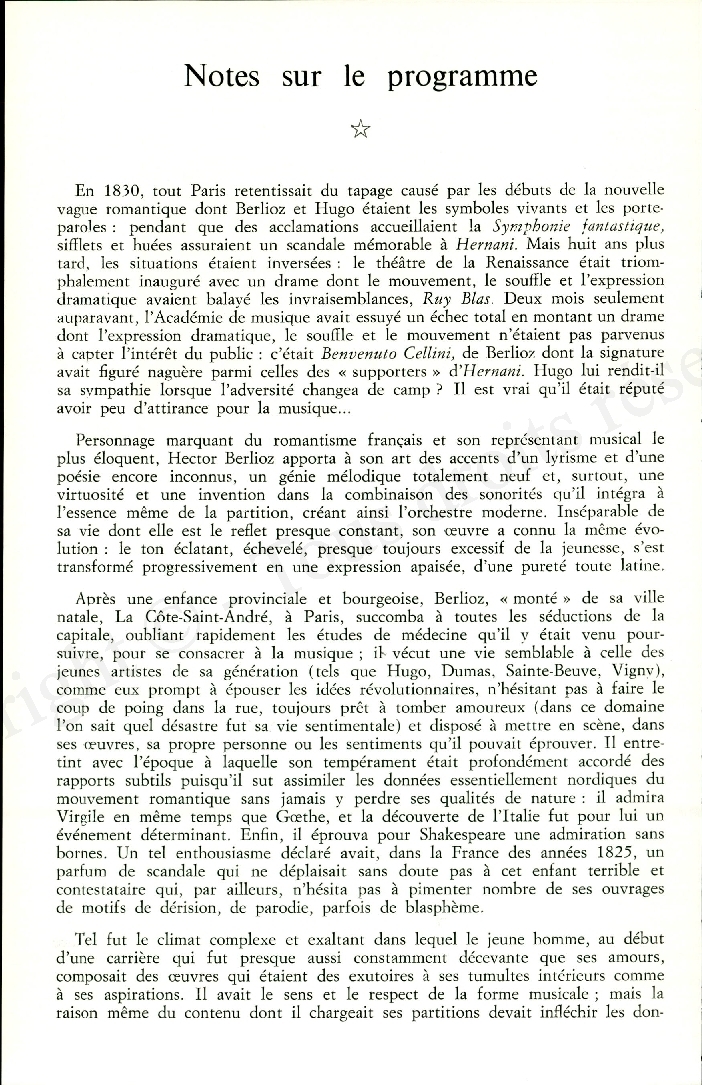 Notes sur le programme

☆

En 1830, tout Paris retentissait du tapage causé par les débuts de la nouvelle vague romantique dont Berlioz et Hugo étaient les symboles vivants et les porte-paroles : pendant que des acclamations accueillaient la Symphonie fantastique, sifflets et huées assuraient un scandale mémorable à Hernani. Mais huit ans plus tard, les situations étaient inversées : le théâtre de la Renaissance était triomphalement inauguré avec un drame dont le mouvement, le souffle et l'expression dramatique avaient balayé les invraisemblances, Ruy Blas. Deux mois seulement auparavant, l'Académie de musique avait essuyé un échec total en montant un drame dont l'expression dramatique, le souffle et le mouvement n'étaient pas parvenus à capter l'intérêt du public : c'était Benvenuto Cellini, de Berlioz dont la signature avait figuré naguère parmi celles des « supporters » d'Hernani. Hugo lui rendit-il sa sympathie lorsque l'adversité changea de camp ? Il est vrai qu'il était réputé avoir peu d'attirance pour la musique...

Personnage marquant du romantisme français et son représentant musical le plus éloquent, Hector Berlioz apporta à son art des accents d'un lyrisme et d'une poésie encore inconnus, un génie mélodique totalement neuf et, surtout, une virtuosité et une invention dans la combinaison des sonorités qu'il intégra à l'essence même de la partition, créant ainsi l'orchestre moderne. Inséparable de sa vie dont elle est le reflet presque constant, son œuvre a connu la même évolution : le ton éclatant, échevelé, presque toujours excessif de la jeunesse, s'est transformé progressivement en une expression apaisée, d'une pureté toute latine.

Après une enfance provinciale et bourgeoise, Berlioz, « monté » de sa ville natale, La Côte-Saint-André, à Paris, succomba à toutes les séductions de la capitale, oubliant rapidement les études de médecine qu'il y était venu poursuivre, pour se consacrer à la musique ; il vécut une vie semblable à celle des jeunes artistes de sa génération (tels que Hugo, Dumas, Sainte-Beuve, Vigny), comme eux prompt à épouser les idées révolutionnaires, n'hésitant pas à faire le coup de poing dans la rue, toujours prêt à tomber amoureux (dans ce domaine l'on sait quel désastre fut sa vie sentimentale) et disposé à mettre en scène, dans ses œuvres, sa propre personne ou les sentiments qu'il pouvait éprouver. Il entretint avec l'époque à laquelle son tempérament était profondément accordé des rapports subtils puisqu'il sut assimiler les données essentiellement nordiques du mouvement romantique sans jamais y perdre ses qualités de nature : il admira Virgile en même temps que Gœthe, et la découverte de l'Italie fut pour lui un événement déterminant. Enfin, il éprouva pour Shakespeare une admiration sans bornes. Un tel enthousiasme déclaré avait, dans la France des années 1825, un parfum de scandale qui ne déplaisait sans doute pas à cet enfant terrible et contestataire qui, par ailleurs, n'hésita pas à pimenter nombre de ses ouvrages de motifs de dérision, de parodie, parfois de blasphème.

Tel fut le climat complexe et exaltant dans lequel le jeune homme, au début d'une carrière qui fut presque aussi constamment décevante que ses amours, composait des œuvres qui étaient des exutoires à ses tumultes intérieurs comme à ses aspirations. Il avait le sens et le respect de la forme musicale ; mais la raison même du contenu dont il chargeait ses partitions devait infléchir les don-